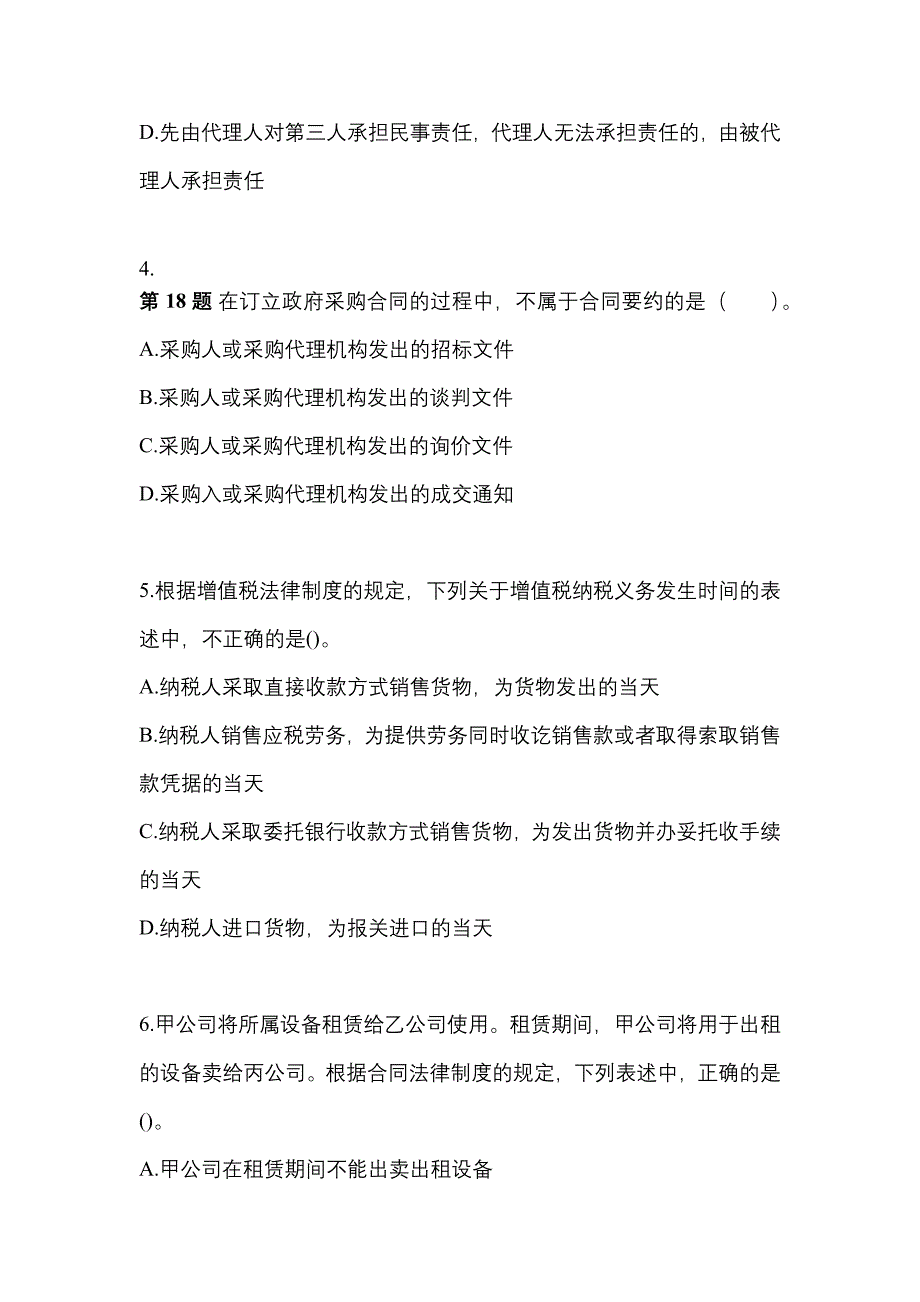 D.先由代理人对第三人承担民事责任，代理人无法承担责任的，由被代理人承担责任

4.
第 18 题 在订立政府采购合同的过程中，不属于合同要约的是（　　）。
A.采购人或采购代理机构发出的招标文件
B.采购人或采购代理机构发出的谈判文件
C.采购人或采购代理机构发出的询价文件
D.采购入或采购代理机构发出的成交通知

5.根据增值税法律制度的规定，下列关于增值税纳税义务发生时间的表述中，不正确的是()。
A.纳税人采取直接收款方式销售货物，为货物发出的当天
B.纳税人销售应税劳务，为提供劳务同时收讫销售款或者取得索取销售款凭据的当天
C.纳税人采取委托银行收款方式销售货物，为发出货物并办妥托收手续的当天
D.纳税人进口货物，为报关进口的当天

6.甲公司将所属设备租赁给乙公司使用。租赁期间，甲公司将用于出租的设备卖给丙公司。根据合同法律制度的规定，下列表述中，正确的是()。
A.甲公司在租赁期间不能出卖出租设备